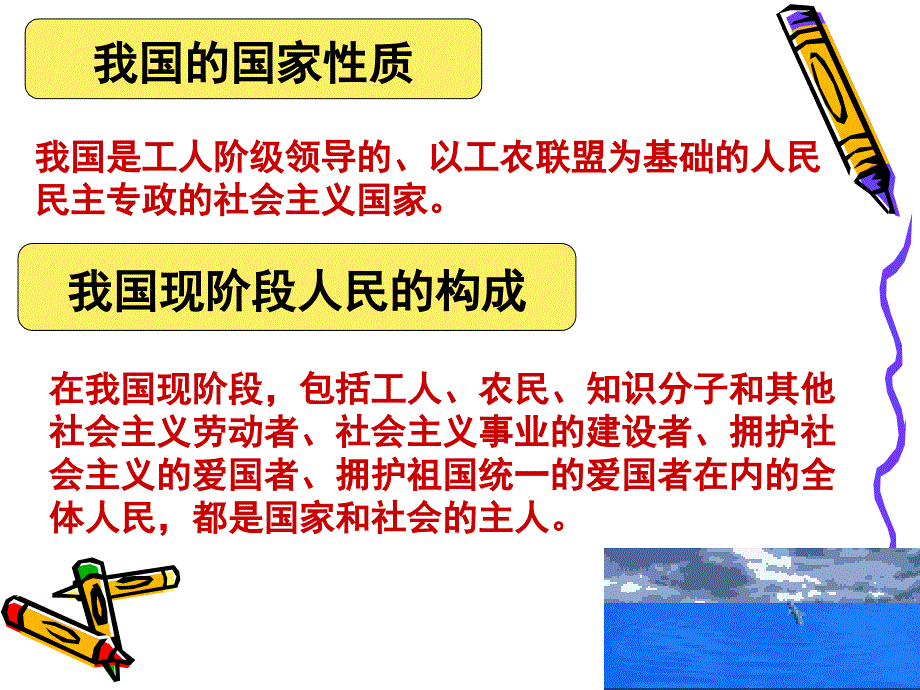 我国的国家性质

我国是工人阶级领导的、以工农联盟为基础的人民民主专政的社会主义国家。

我国现阶段人民的构成

在我国现阶段，包括工人、农民、知识分子和其他社会主义劳动者、社会主义事业的建设者、拥护社会主义的爱国者、拥护祖国统一的爱国者在内的全体人民，都是国家和社会的主人。